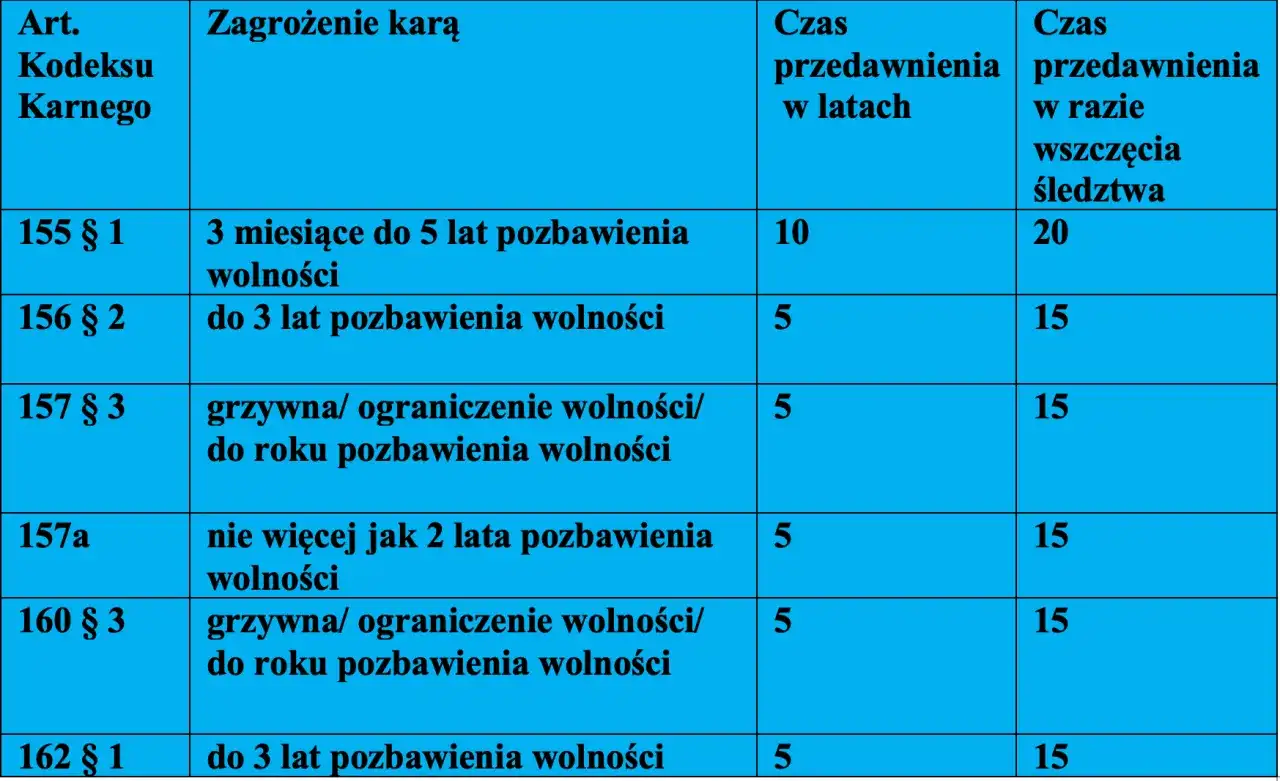 | Art. Kodeksu Karnego | Zagrożenie karą | Czas przedawnienia w latach | Czas przedawnienia w razie wszczęcia śledztwa |
|---|---|---|---|
| 155 § 1 | 3 miesiące do 5 lat pozbawienia wolności | 10 | 20 |
| 156 § 2 | do 3 lat pozbawienia wolności | 5 | 15 |
| 157 § 3 | grzywna/ ograniczenie wolności/ do roku pozbawienia wolności | 5 | 15 |
| 157a | nie więcej jak 2 lata pozbawienia wolności | 5 | 15 |
| 160 § 3 | grzywna/ ograniczenie wolności/ do roku pozbawienia wolności | 5 | 15 |
| 162 § 1 | do 3 lat pozbawienia wolności | 5 | 15 |